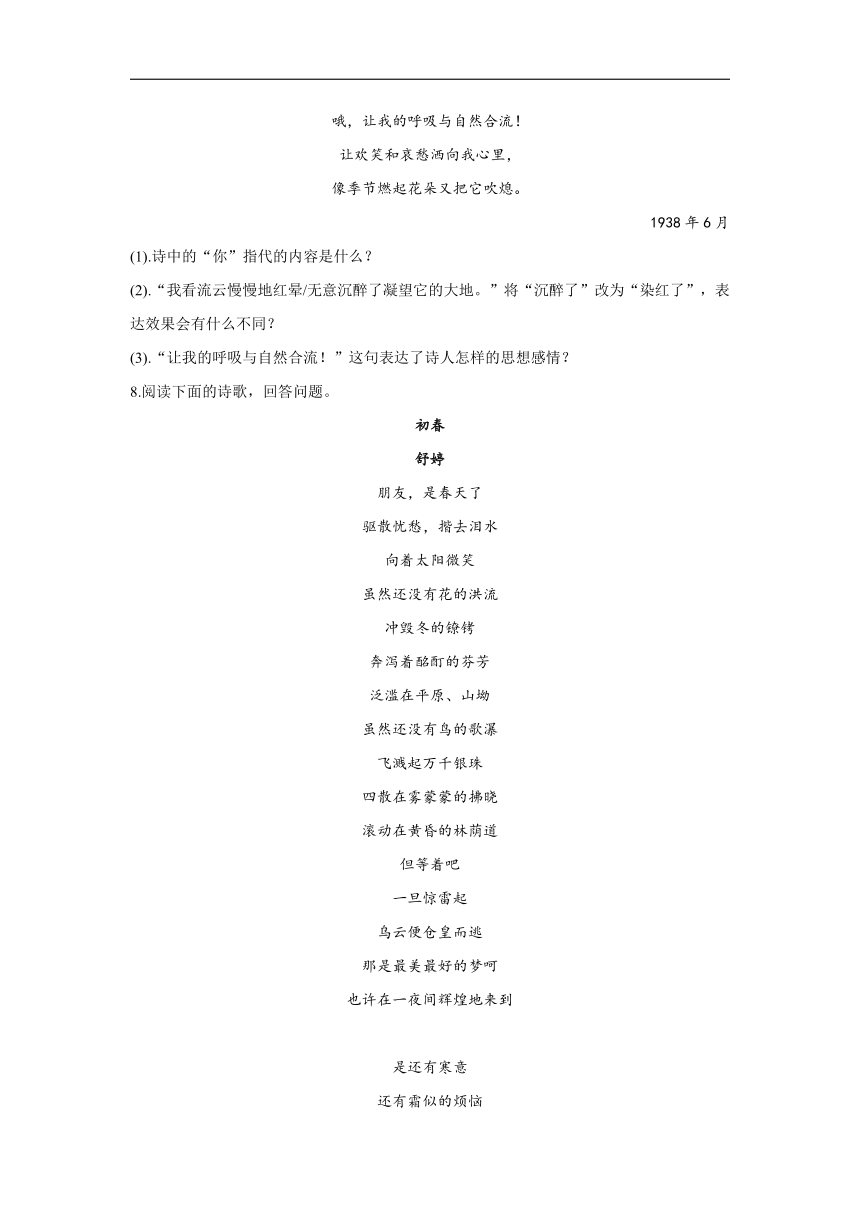 哦，让我的呼吸与自然合流！

让欢笑和哀愁洒向我心里，

像季节燃起花朵又把它吹熄。

1938 年 6 月

(1).诗中的“你”指代的内容是什么？

(2).“我看流云慢慢地红晕/无意沉醉了凝望它的大地。”将“沉醉了”改为“染红了”，表达效果会有什么不同？

(3).“让我的呼吸与自然合流！”这句表达了诗人怎样的思想感情？

8.阅读下面的诗歌，回答问题。

初春

舒婷

朋友，是春天了

驱散忧愁，揩去泪水

向着太阳微笑

虽然还没有花的洪流

冲毁冬的镣铐

奔泻着酩酊的芬芳

泛滥在平原、山坳

虽然还没有鸟的歌瀑

飞溅起万千银珠

四散在雾蒙蒙的拂晓

滚动在黄昏的林荫道

但等着吧

一旦惊雷起

乌云便仓皇而逃

那是最美最好的梦呵

也许在一夜间辉煌地来到

是还有寒意

还有霜似的烦恼